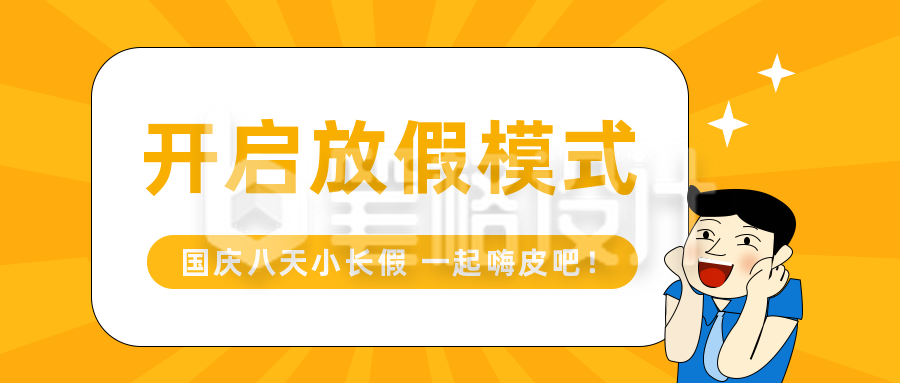 开启放假模式

国庆八天小长假 一起嗨皮吧！